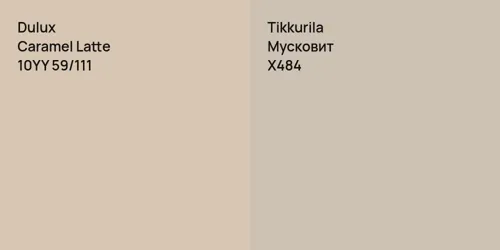 Dulux
Caramel Latte
10YY 59/111

Tikkurila
Мусковит
X484